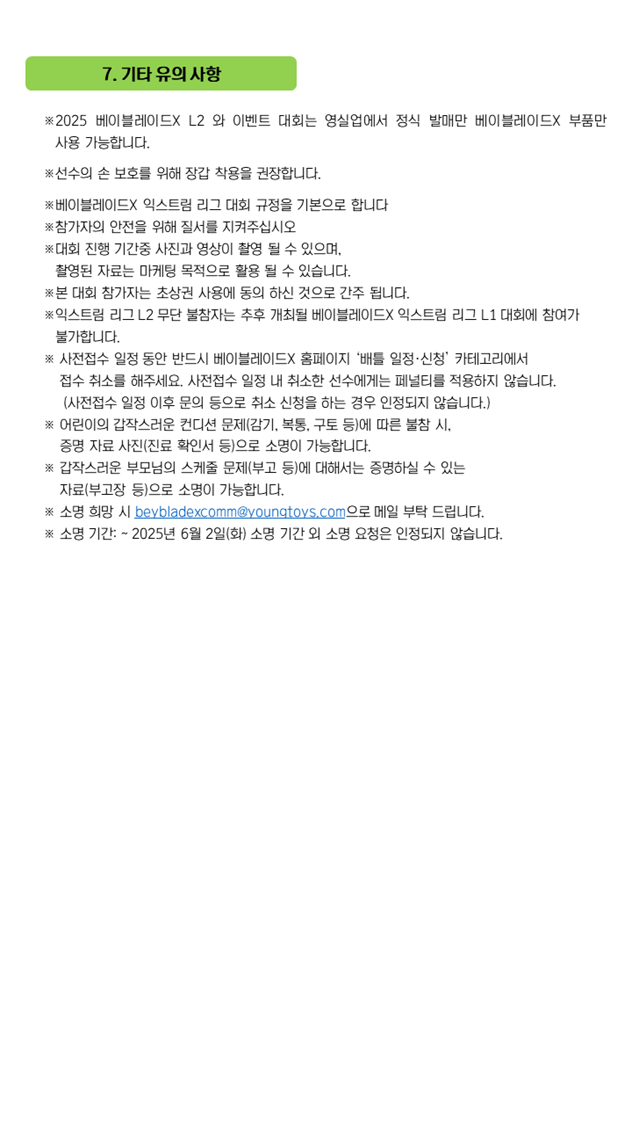 7. 기타 유의 사항

※2025 베이블레이드X L2 와 이벤트 대회는 영실업에서 정식 발매만 베이블레이드X 부품만 사용 가능합니다.

※선수의 손 보호를 위해 장갑 착용을 권장합니다.

※베이블레이드X 익스트림 리그 대회 규정을 기본으로 합니다
※참가자의 안전을 위해 질서를 지켜주십시오
※대회 진행 기간중 사진과 영상이 촬영 될 수 있으며, 촬영된 자료는 마케팅 목적으로 활용 될 수 있습니다.
※본 대회 참가자는 초상권 사용에 동의 하신 것으로 간주 됩니다.
※익스트림 리그 L2 무단 불참자는 추후 개최될 베이블레이드X 익스트림 리그 L1 대회에 참여가 불가합니다.
※ 사전접수 일정 동안 반드시 베이블레이드X 홈페이지 '배틀 일정·신청' 카테고리에서 접수 취소를 해주세요. 사전접수 일정 내 취소한 선수에게는 페널티를 적용하지 않습니다. (사전접수 일정 이후 문의 등으로 취소 신청을 하는 경우 인정되지 않습니다.)
※ 어린이의 갑작스러운 컨디션 문제(감기, 복통, 구토 등)에 따른 불참 시, 증명 자료 사진(진료 확인서 등)으로 소명이 가능합니다.
※ 갑작스러운 부모님의 스케줄 문제(부고 등)에 대해서는 증명하실 수 있는 자료(부고장 등)으로 소명이 가능합니다.
※ 소명 희망 시 beybladexcomm@youngtoys.com으로 메일 부탁 드립니다.
※ 소명 기간: ~ 2025년 6월 2일(화) 소명 기간 외 소명 요청은 인정되지 않습니다.